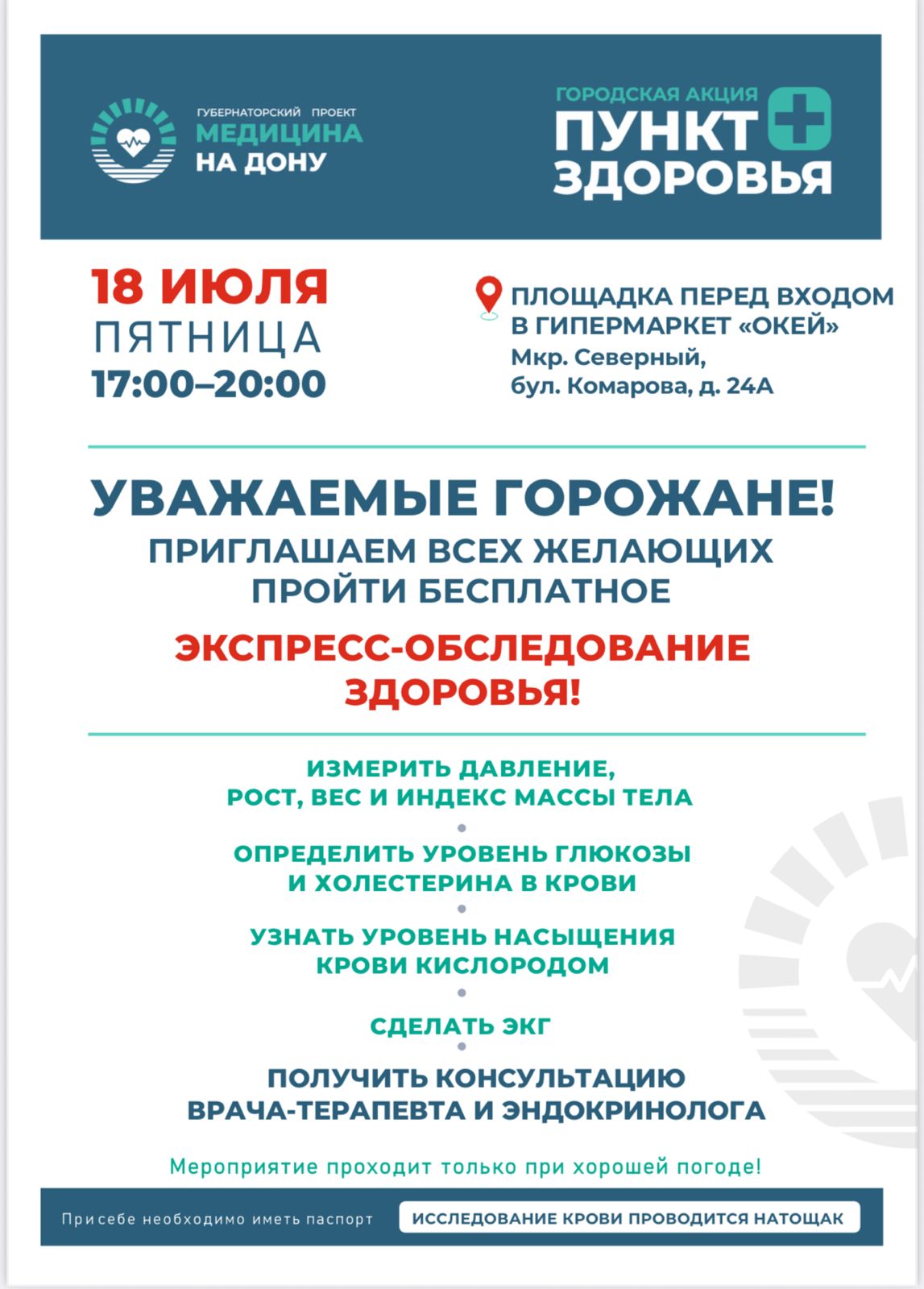 ГУБЕРНАТОРСКИЙ ПРОЕКТ
МЕДИЦИНА
НА ДОНУ

ГОРОДСКАЯ АКЦИЯ
ПУНКТ
ЗДОРОВЬЯ

18 ИЮЛЯ
ПЯТНИЦА
17:00–20:00

ПЛОЩАДКА ПЕРЕД ВХОДОМ В ГИПЕРМАРКЕТ «ОКЕЙ»
Мкр. Северный, бул. Комарова, д. 24А

УВАЖАЕМЫЕ ГОРОЖАНЕ!
ПРИГЛАШАЕМ ВСЕХ ЖЕЛАЮЩИХ ПРОЙТИ БЕСПЛАТНОЕ
ЭКСПРЕСС-ОБСЛЕДОВАНИЕ ЗДОРОВЬЯ!

ИЗМЕРИТЬ ДАВЛЕНИЕ, РОСТ, ВЕС И ИНДЕКС МАССЫ ТЕЛА

ОПРЕДЕЛИТЬ УРОВЕНЬ ГЛЮКОЗЫ И ХОЛЕСТЕРИНА В КРОВИ

УЗНАТЬ УРОВЕНЬ НАСЫЩЕНИЯ КРОВИ КИСЛОРОДОМ

СДЕЛАТЬ ЭКГ

ПОЛУЧИТЬ КОНСУЛЬТАЦИЮ ВРАЧА-ТЕРАПЕВТА И ЭНДОКРИНОЛОГА

Мероприятие проходит только при хорошей погоде!

При себе необходимо иметь паспорт

ИССЛЕДОВАНИЕ КРОВИ ПРОВОДИТСЯ НАТОЩАК